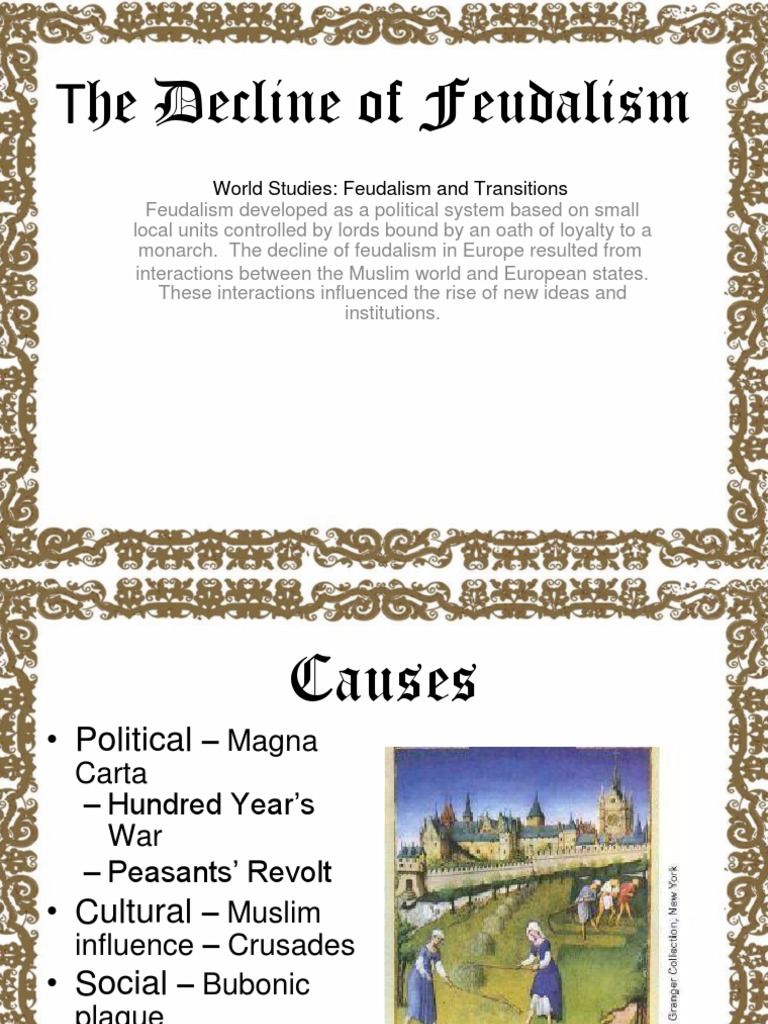 The Decline of Feudalism

World Studies: Feudalism and Transitions

Feudalism developed as a political system based on small local units controlled by lords bound by an oath of loyalty to a monarch. The decline of feudalism in Europe resulted from interactions between the Muslim world and European states. These interactions influenced the rise of new ideas and institutions.

Causes

• Political – Magna Carta
– Hundred Year's War
– Peasants' Revolt
• Cultural – Muslim influence – Crusades
• Social – Bubonic plague

Granger Collection, New York